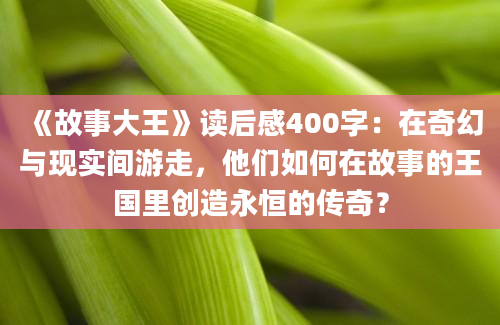 《故事大王》读后感400字：在奇幻与现实间游走，他们如何在故事的王国里创造永恒的传奇？